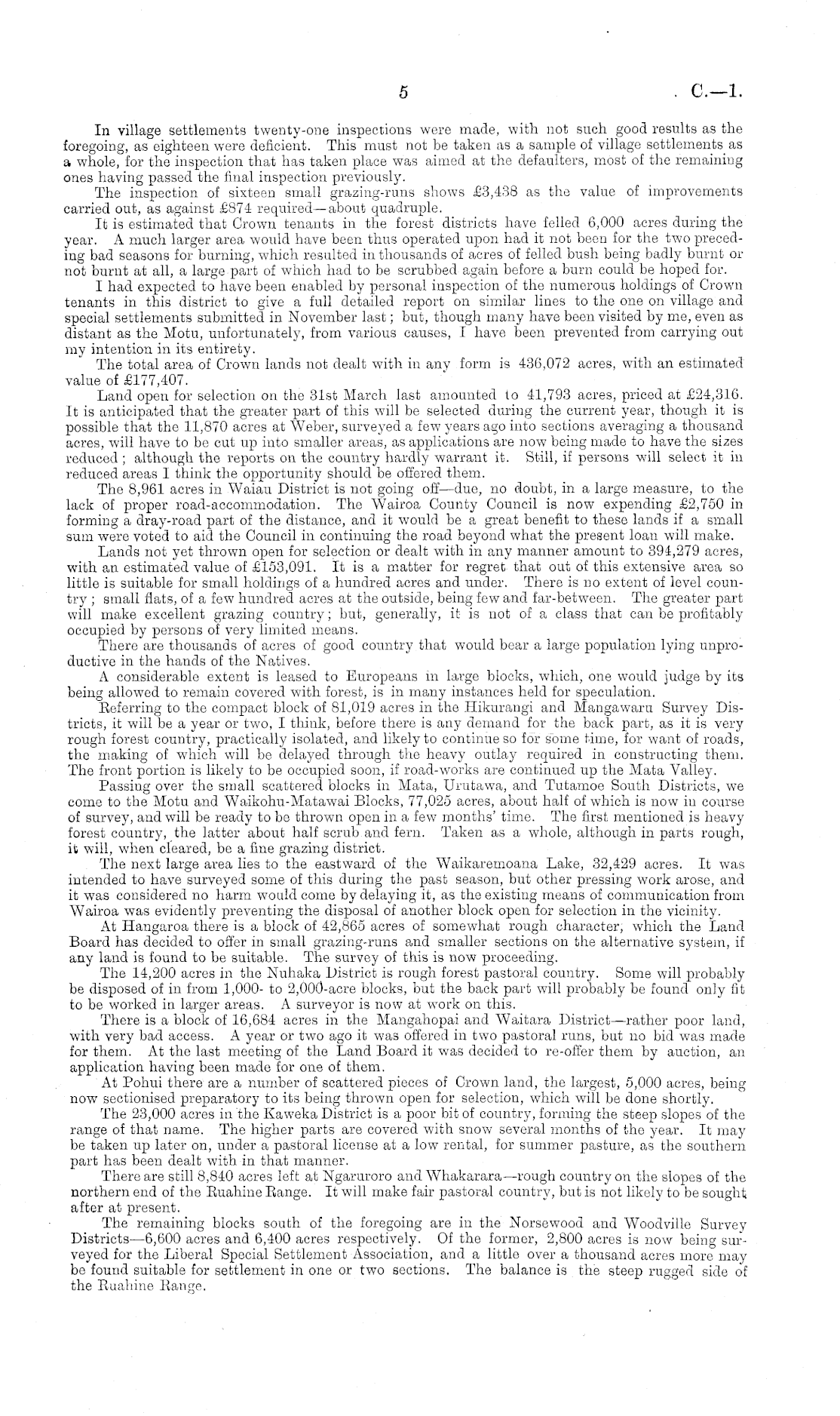 5 C.—1.

In village settlements twenty-one inspections were made, with not such good results as the foregoing, as eighteen were deficient. This must not be taken as a sample of village settlements as a whole, for the inspection that has taken place was aimed at the defaulters, most of the remaining ones having passed the final inspection previously.

The inspection of sixteen small grazing-runs shows £3,438 as the value of improvements carried out, as against £874 required—about quadruple.

It is estimated that Crown tenants in the forest districts have felled 6,000 acres during the year. A much larger area would have been thus operated upon had it not been for the two preceding bad seasons for burning, which resulted in thousands of acres of felled bush being badly burnt or not burnt at all, a large part of which had to be scrubbed again before a burn could be hoped for.

I had expected to have been enabled by personal inspection of the numerous holdings of Crown tenants in this district to give a full detailed report on similar lines to the one on village and special settlements submitted in November last; but, though many have been visited by me, even as distant as the Motu, unfortunately, from various causes, I have been prevented from carrying out my intention in its entirety.

The total area of Crown lands not dealt with in any form is 436,072 acres, with an estimated value of £177,407.

Land open for selection on the 31st March last amounted to 41,793 acres, priced at £24,316. It is anticipated that the greater part of this will be selected during the current year, though it is possible that the 11,870 acres at Weber, surveyed a few years ago into sections averaging a thousand acres, will have to be cut up into smaller areas, as applications are now being made to have the sizes reduced; although the reports on the country hardly warrant it. Still, if persons will select it in reduced areas I think the opportunity should be offered them.

The 8,961 acres in Waiau District is not going off—due, no doubt, in a large measure, to the lack of proper road-accommodation. The Wairoa County Council is now expending £2,750 in forming a dray-road part of the distance, and it would be a great benefit to these lands if a small sum were voted to aid the Council in continuing the road beyond what the present loan will make.

Lands not yet thrown open for selection or dealt with in any manner amount to 394,279 acres, with an estimated value of £153,091. It is a matter for regret that out of this extensive area so little is suitable for small holdings of a hundred acres and under. There is no extent of level country; small flats, of a few hundred acres at the outside, being few and far-between. The greater part will make excellent grazing country; but, generally, it is not of a class that can be profitably occupied by persons of very limited means.

There are thousands of acres of good country that would bear a large population lying unproductive in the hands of the Natives.

A considerable extent is leased to Europeans in large blocks, which, one would judge by its being allowed to remain covered with forest, is in many instances held for speculation.

Referring to the compact block of 81,019 acres in the Hikurangi and Mangawaru Survey Districts, it will be a year or two, I think, before there is any demand for the back part, as it is very rough forest country, practically isolated, and likely to continue so for some time, for want of roads, the making of which will be delayed through the heavy outlay required in constructing them. The front portion is likely to be occupied soon, if road-works are continued up the Mata Valley.

Passing over the small scattered blocks in Mata, Urutawa, and Tutamoe South Districts, we come to the Motu and Waikohu-Matawai Blocks, 77,025 acres, about half of which is now in course of survey, and will be ready to be thrown open in a few months' time. The first mentioned is heavy forest country, the latter about half scrub and fern. Taken as a whole, although in parts rough, it will, when cleared, be a fine grazing district.

The next large area lies to the eastward of the Waikaremoana Lake, 32,429 acres. It was intended to have surveyed some of this during the past season, but other pressing work arose, and it was considered no harm would come by delaying it, as the existing means of communication from Wairoa was evidently preventing the disposal of another block open for selection in the vicinity.

At Hangaroa there is a block of 42,865 acres of somewhat rough character, which the Land Board has decided to offer in small grazing-runs and smaller sections on the alternative system, if any land is found to be suitable. The survey of this is now proceeding.

The 14,200 acres in the Nuhaka District is rough forest pastoral country. Some will probably be disposed of in from 1,000- to 2,000-acre blocks, but the back part will probably be found only fit to be worked in larger areas. A surveyor is now at work on this.

There is a block of 16,684 acres in the Mangahopai and Waitara District—rather poor land, with very bad access. A year or two ago it was offered in two pastoral runs, but no bid was made for them. At the last meeting of the Land Board it was decided to re-offer them by auction, an application having been made for one of them.

At Pohui there are a number of scattered pieces of Crown land, the largest, 5,000 acres, being now sectionised preparatory to its being thrown open for selection, which will be done shortly.

The 23,000 acres in the Kaweka District is a poor bit of country, forming the steep slopes of the range of that name. The higher parts are covered with snow several months of the year. It may be taken up later on, under a pastoral license at a low rental, for summer pasture, as the southern part has been dealt with in that manner.

There are still 8,840 acres left at Ngaruroro and Whakarara—rough country on the slopes of the northern end of the Ruahine Range. It will make fair pastoral country, but is not likely to be sought after at present.

The remaining blocks south of the foregoing are in the Norsewood and Woodville Survey Districts—6,600 acres and 6,400 acres respectively. Of the former, 2,800 acres is now being surveyed for the Liberal Special Settlement Association, and a little over a thousand acres more may be found suitable for settlement in one or two sections. The balance is the steep rugged side of the Ruahine Range.